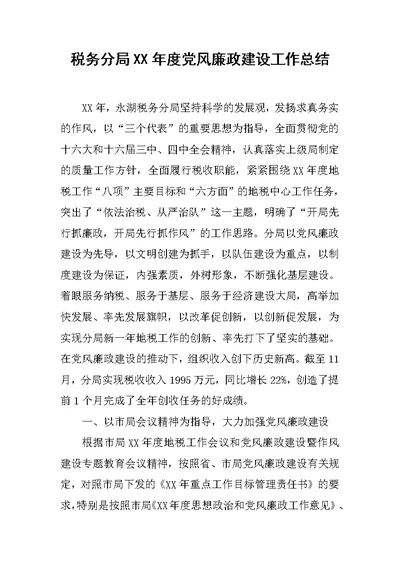 税务分局XX年度党风廉政建设工作总结

XX年，永湖税务分局坚持科学的发展观，发扬求真务实的作风，以“三个代表”的重要思想为指导，全面贯彻党的十六大和十六届三中、四中全会精神，认真落实上级局制定的质量工作方针，全面履行税收职能，紧紧围绕XX年度地税工作“八项”主要目标和“六方面”的地税中心工作任务，突出了“依法治税、从严治队”这一主题，明确了“开局先行抓廉政，开局先行抓作风”的工作思路。分局以党风廉政建设为先导，以文明创建为抓手，以队伍建设为重点，以制度建设为保证，内强素质，外树形象，不断强化基层建设。着眼服务纳税、服务于基层、服务于经济建设大局，高举加快发展、率先发展旗帜，以改革促创新，以创新促发展，为实现分局新一年地税工作的创新、率先打下了坚实的基础。在党风廉政建设的推动下，组织收入创下历史新高。截至11月，分局实现税收收入1995万元，同比增长22%，创造了提前1个月完成了全年创收任务的好成绩。

一、以市局会议精神为指导，大力加强党风廉政建设

根据市局XX年度地税工作会议和党风廉政建设暨作风建设专题教育会议精神，按照省、市局党风廉政建设有关规定，对照市局下发的《XX年重点工作目标管理责任书》的要求，特别是按照市局《XX年度思想政治和党风廉政工作意见》、